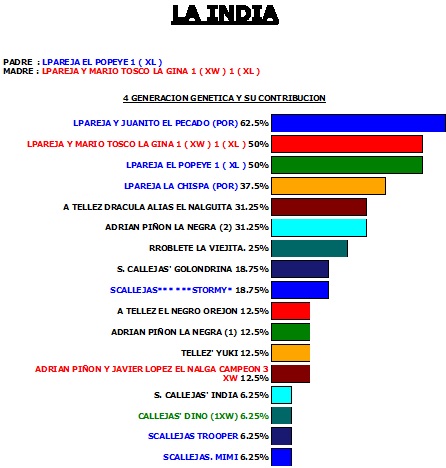 LA INDIA

PADRE : LPAREJA EL POPEYE 1 ( XL )
MADRE : LPAREJA Y MARIO TOSCO LA GINA 1 ( XW ) 1 ( XL )

4 GENERACION GENETICA Y SU CONTRIBUCION

LPAREJA Y JUANITO EL PECADO (POR) 62.5%
LPAREJA Y MARIO TOSCO LA GINA 1 ( XW ) 1 ( XL ) 50%
LPAREJA EL POPEYE 1 ( XL ) 50%
LPAREJA LA CHISPA (POR) 37.5%
A TELLEZ DRACULA ALIAS EL NALGUITA 31.25%
ADRIAN PIÑON LA NEGRA (2) 31.25%
RROBLETE LA VIEJITA. 25%
S. CALLEJAS' GOLONDRINA 18.75%
SCALLEJAS*** ***STORMY* 18.75%
A TELLEZ EL NEGRO OREJON 12.5%
ADRIAN PIÑON LA NEGRA (1) 12.5%
TELLEZ' YUKI 12.5%
ADRIAN PIÑON Y JAVIER LOPEZ EL NALGA CAMPEON 3 XW 12.5%
S. CALLEJAS' INDIA 6.25%
CALLEJAS' DINO (1XW) 6.25%
SCALLEJAS TROOPER 6.25%
SCALLEJAS. MIMI 6.25%